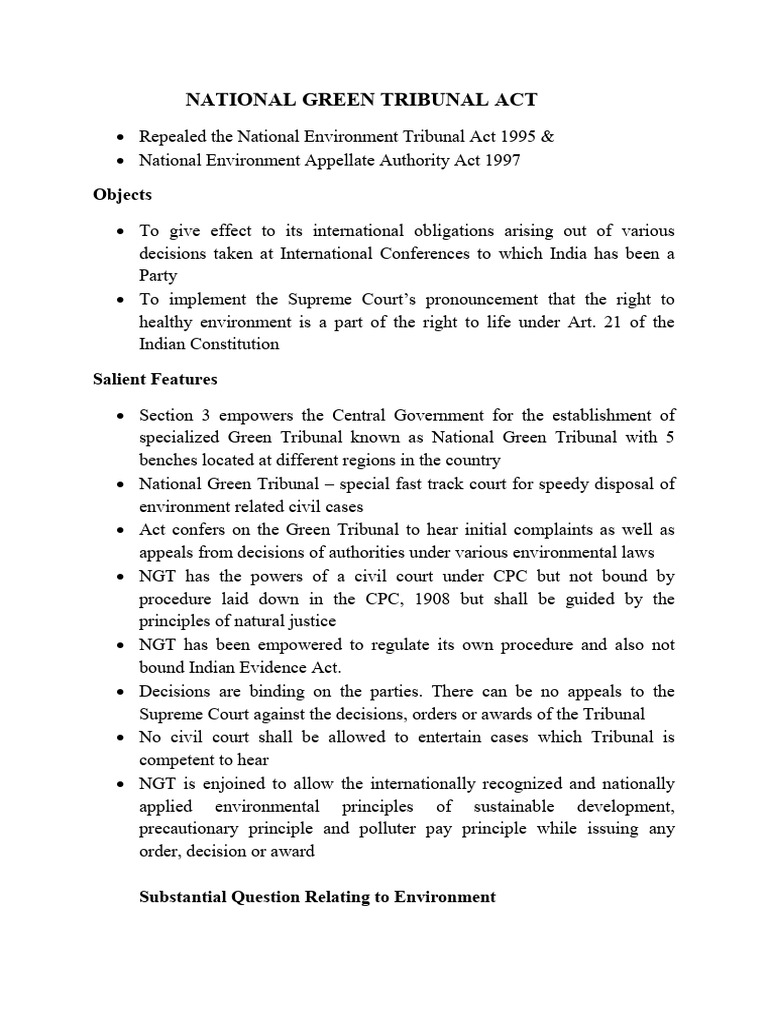 NATIONAL GREEN TRIBUNAL ACT

• Repealed the National Environment Tribunal Act 1995 &
• National Environment Appellate Authority Act 1997

Objects

• To give effect to its international obligations arising out of various decisions taken at International Conferences to which India has been a Party
• To implement the Supreme Court's pronouncement that the right to healthy environment is a part of the right to life under Art. 21 of the Indian Constitution

Salient Features

• Section 3 empowers the Central Government for the establishment of specialized Green Tribunal known as National Green Tribunal with 5 benches located at different regions in the country
• National Green Tribunal – special fast track court for speedy disposal of environment related civil cases
• Act confers on the Green Tribunal to hear initial complaints as well as appeals from decisions of authorities under various environmental laws
• NGT has the powers of a civil court under CPC but not bound by procedure laid down in the CPC, 1908 but shall be guided by the principles of natural justice
• NGT has been empowered to regulate its own procedure and also not bound Indian Evidence Act.
• Decisions are binding on the parties. There can be no appeals to the Supreme Court against the decisions, orders or awards of the Tribunal
• No civil court shall be allowed to entertain cases which Tribunal is competent to hear
• NGT is enjoined to allow the internationally recognized and nationally applied environmental principles of sustainable development, precautionary principle and polluter pay principle while issuing any order, decision or award

Substantial Question Relating to Environment